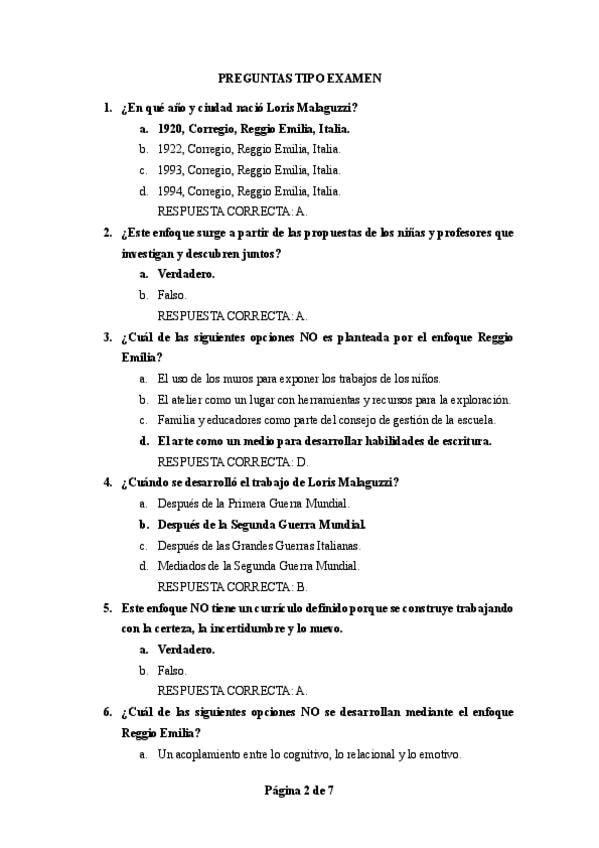 PREGUNTAS TIPO EXAMEN

1. ¿En qué año y ciudad nació Loris Malaguzzi?

a. 1920, Corregio, Reggio Emilia, Italia.

b. 1922, Corregio, Reggio Emilia, Italia.

c. 1993, Corregio, Reggio Emilia, Italia.

d. 1994, Corregio, Reggio Emilia, Italia.

RESPUESTA CORRECTA: A.

2. ¿Este enfoque surge a partir de las propuestas de los niñas y profesores que investigan y descubren juntos?

a. Verdadero.

b. Falso.

RESPUESTA CORRECTA: A.

3. ¿Cuál de las siguientes opciones NO es planteada por el enfoque Reggio Emilia?

a. El uso de los muros para exponer los trabajos de los niños.

b. El atelier como un lugar con herramientas y recursos para la exploración.

c. Familia y educadores como parte del consejo de gestión de la escuela.

d. El arte como un medio para desarrollar habilidades de escritura.

RESPUESTA CORRECTA: D.

4. ¿Cuándo se desarrolló el trabajo de Loris Malaguzzi?

a. Después de la Primera Guerra Mundial.

b. Después de la Segunda Guerra Mundial.

c. Después de las Grandes Guerras Italianas.

d. Mediados de la Segunda Guerra Mundial.

RESPUESTA CORRECTA: B.

5. Este enfoque NO tiene un currículo definido porque se construye trabajando con la certeza, la incertidumbre y lo nuevo.

a. Verdadero.

b. Falso.

RESPUESTA CORRECTA: A.

6. ¿Cuál de las siguientes opciones NO se desarrollan mediante el enfoque Reggio Emilia?

a. Un acoplamiento entre lo cognitivo, lo relacional y lo emotivo.

Página 2 de 7